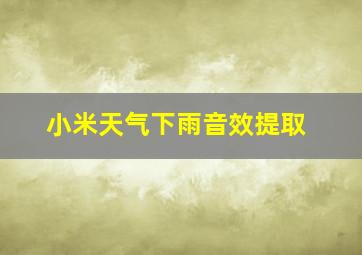 小米天气下雨音效提取